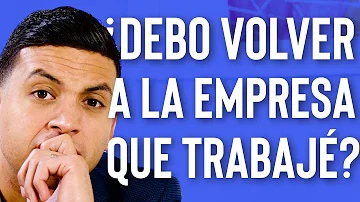 ¿DEBO VOLVER A LA EMPRESA QUE TRABAJÉ?